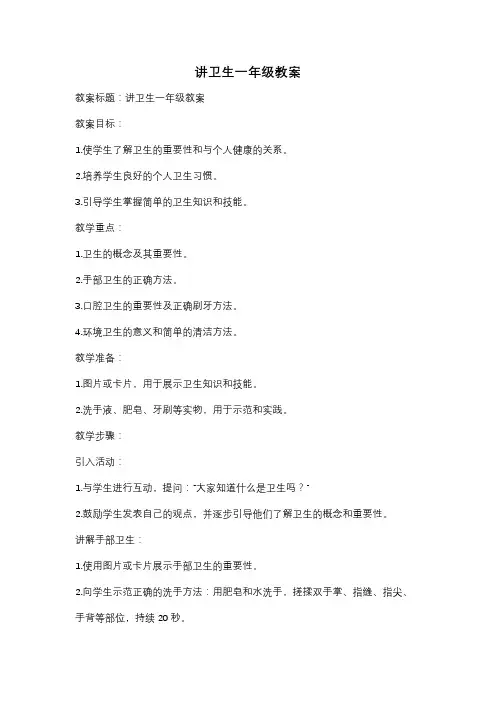 讲卫生一年级教案

教案标题：讲卫生一年级教案

教案目标：

1.使学生了解卫生的重要性和与个人健康的关系。

2.培养学生良好的个人卫生习惯。

3.引导学生掌握简单的卫生知识和技能。

教学重点：

1.卫生的概念及其重要性。

2.手部卫生的正确方法。

3.口腔卫生的重要性及正确刷牙方法。

4.环境卫生的意义和简单的清洁方法。

教学准备：

1.图片或卡片，用于展示卫生知识和技能。

2.洗手液、肥皂、牙刷等实物，用于示范和实践。

教学步骤：

引入活动：

1.与学生进行互动，提问："大家知道什么是卫生吗？"

2.鼓励学生发表自己的观点，并逐步引导他们了解卫生的概念和重要性。

讲解手部卫生：

1.使用图片或卡片展示手部卫生的重要性。

2.向学生示范正确的洗手方法：用肥皂和水洗手，搓揉双手掌、指缝、指尖、手背等部位，持续 20 秒。